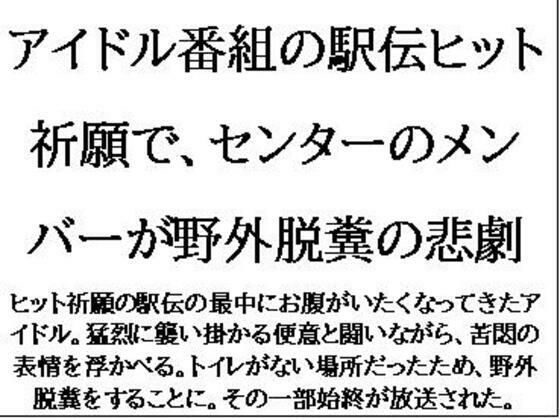 アイドル番組の駅伝ヒット祈願で、センターのメンバーが野外脱糞の悲劇

ヒット祈願の駅伝の最中にお腹がいたくなってきたアイドル。猛烈に襲い掛かる便意と闘いながら、苦悶の表情を浮かべる。トイレがない場所だったため、野外脱糞をすることに。その一部始終が放送された。